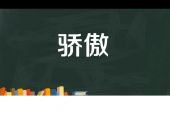 骄傲